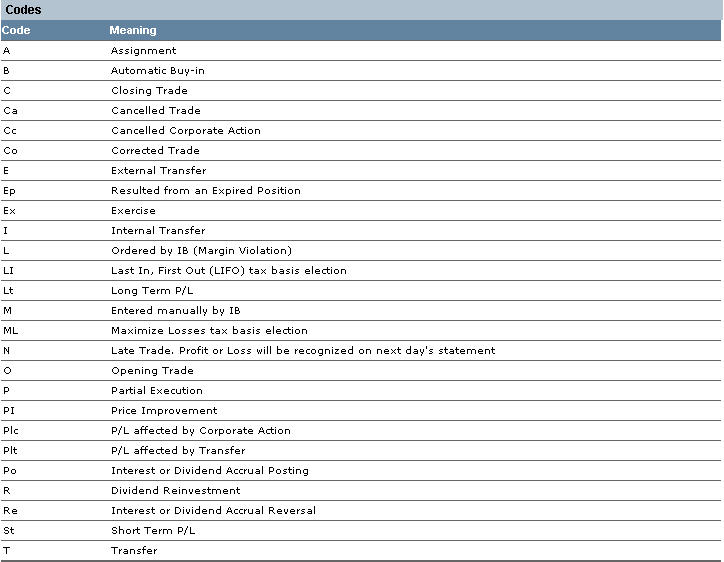 Codes

| Code | Meaning |
|---|---|
| A | Assignment |
| B | Automatic Buy-in |
| C | Closing Trade |
| Ca | Cancelled Trade |
| Cc | Cancelled Corporate Action |
| Co | Corrected Trade |
| E | External Transfer |
| Ep | Resulted from an Expired Position |
| Ex | Exercise |
| I | Internal Transfer |
| L | Ordered by IB (Margin Violation) |
| LI | Last In, First Out (LIFO) tax basis election |
| Lt | Long Term P/L |
| M | Entered manually by IB |
| ML | Maximize Losses tax basis election |
| N | Late Trade. Profit or Loss will be recognized on next day's statement |
| O | Opening Trade |
| P | Partial Execution |
| PI | Price Improvement |
| Plc | P/L affected by Corporate Action |
| Plt | P/L affected by Transfer |
| Po | Interest or Dividend Accrual Posting |
| R | Dividend Reinvestment |
| Re | Interest or Dividend Accrual Reversal |
| St | Short Term P/L |
| T | Transfer |